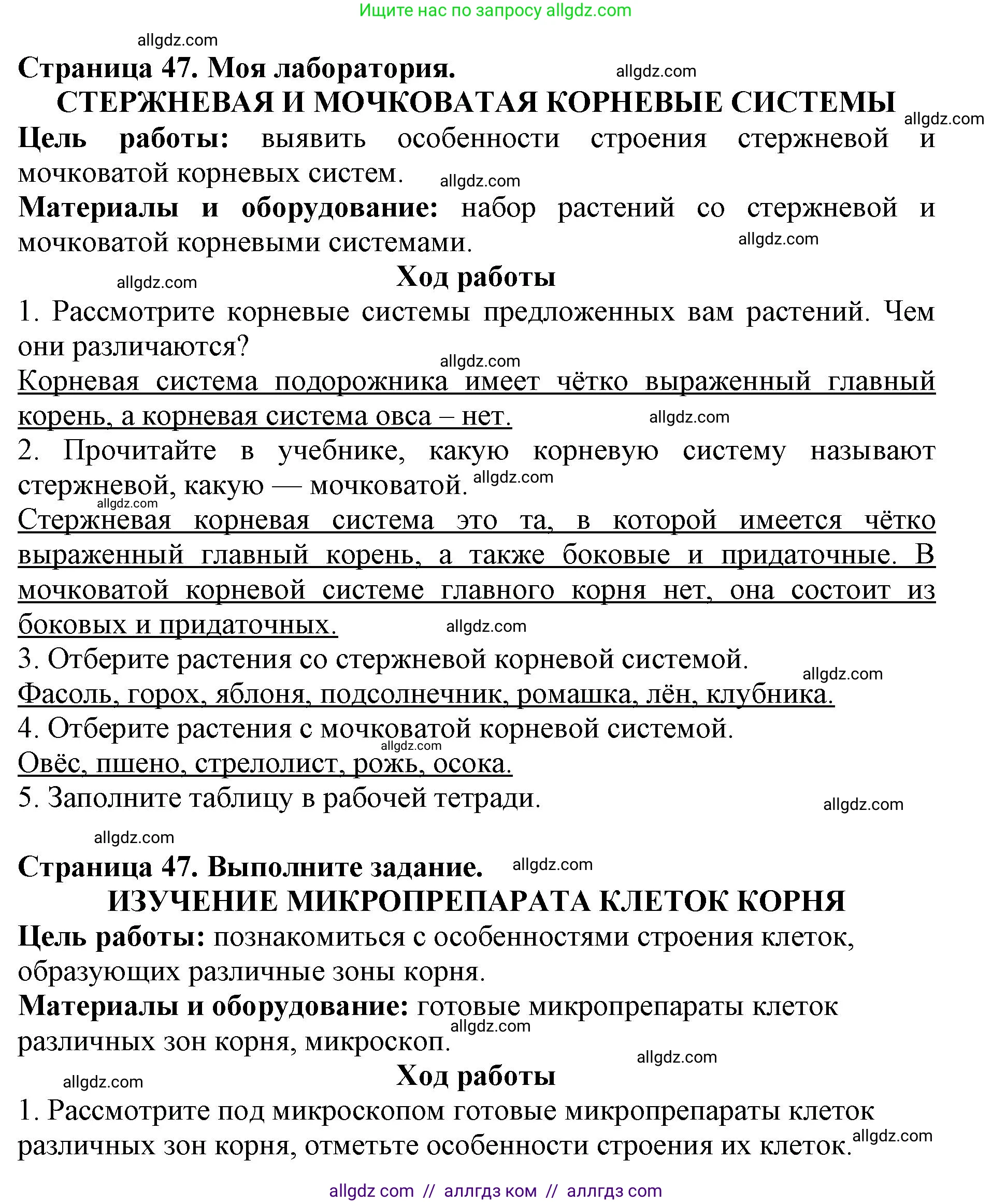 Ищите нас по запросу allgdz.com

allgdz.com

Страница 47. Моя лаборатория.

allgdz.com

СТЕРЖНЕВАЯ И МОЧКОВАТАЯ КОРНЕВЫЕ СИСТЕМЫ

allgdz.com

Цель работы: выявить особенности строения стержневой и мочковатой корневых систем.

allgdz.com

Материалы и оборудование: набор растений со стержневой и мочковатой корневыми системами.

allgdz.com

allgdz.com

Ход работы

1. Рассмотрите корневые системы предложенных вам растений. Чем они различаются?

allgdz.com

Корневая система подорожника имеет чётко выраженный главный корень, а корневая система овса – нет.

allgdz.com

2. Прочитайте в учебнике, какую корневую систему называют стержневой, какую — мочковатой.

allgdz.com

allgdz.com

Стержневая корневая система это та, в которой имеется чётко выраженный главный корень, а также боковые и придаточные. В мочковатой корневой системе главного корня нет, она состоит из боковых и придаточных.

allgdz.com

3. Отберите растения со стержневой корневой системой.

allgdz.com

Фасоль, горох, яблоня, подсолнечник, ромашка, лён, клубника.

4. Отберите растения с мочковатой корневой системой.

allgdz.com

Овёс, пшено, стрелолист, рожь, осока.

5. Заполните таблицу в рабочей тетради.

allgdz.com

allgdz.com

Страница 47. Выполните задание.

allgdz.com

ИЗУЧЕНИЕ МИКРОПРЕПАРАТА КЛЕТОК КОРНЯ

Цель работы: познакомиться с особенностями строения клеток, образующих различные зоны корня.

Материалы и оборудование: готовые микропрепараты клеток различных зон корня, микроскоп.

allgdz.com

allgdz.com

allgdz.com

Ход работы

1. Рассмотрите под микроскопом готовые микропрепараты клеток различных зон корня, отметьте особенности строения их клеток.

allgdz.com

allgdz com // аллгдз ком // аллгдз com